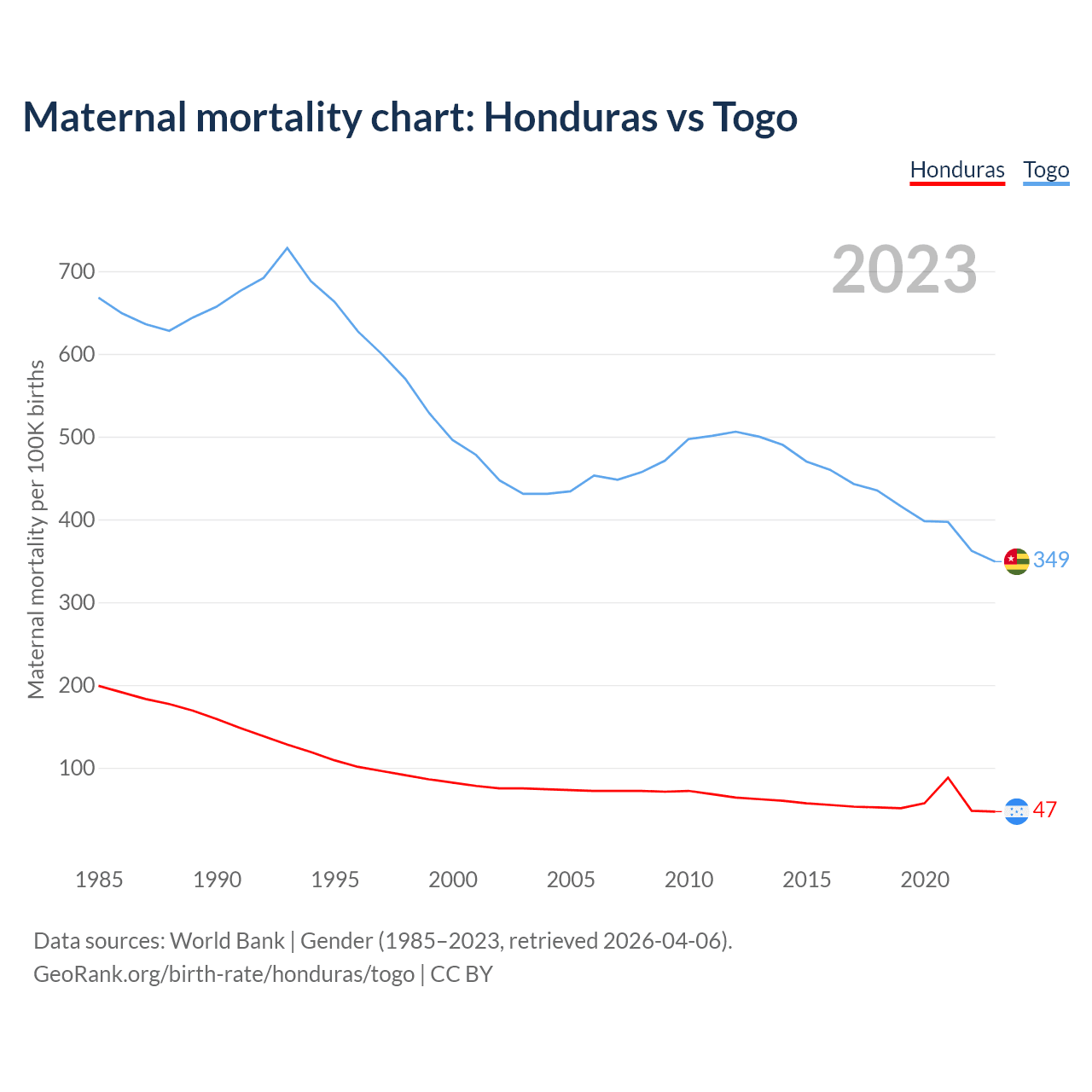 Maternal mortality chart: Honduras vs Togo

Honduras Togo

2023

Maternal mortality per 100K births

700
600
500
400
300
200
100

349
47

1985 1990 1995 2000 2005 2010 2015 2020

Data sources: World Bank | Gender (1985–2023, retrieved 2026-04-06).
GeoRank.org/birth-rate/honduras/togo | CC BY